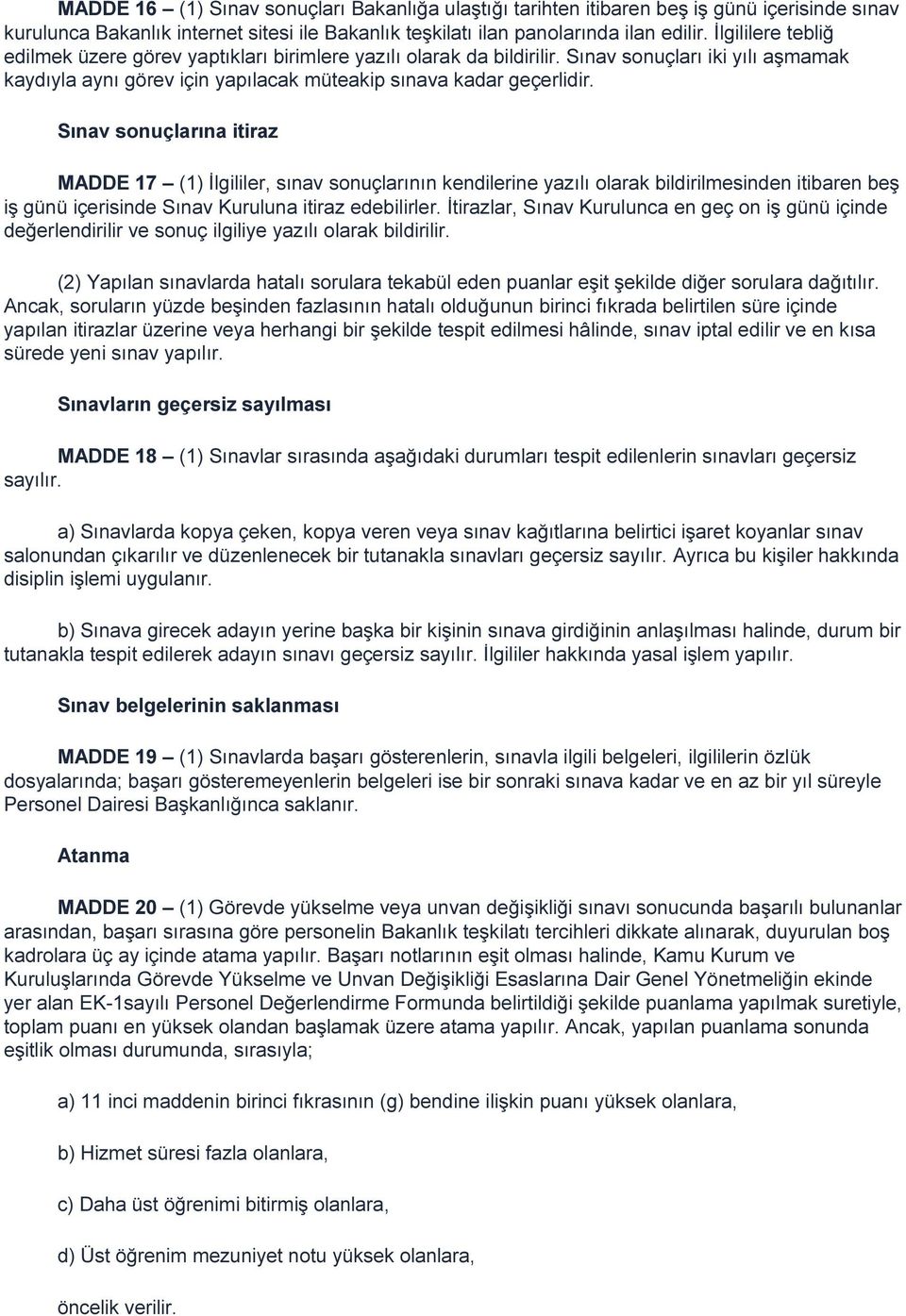 MADDE 16 – (1) Sınav sonuçları Bakanlığa ulaştığı tarihten itibaren beş iş günü içerisinde sınav kurulunca Bakanlık internet sitesi ile Bakanlık teşkilatı ilan panolarında ilan edilir. İlgililere tebliğ edilmek üzere görev yaptıkları birimlere yazılı olarak da bildirilir. Sınav sonuçları iki yılı aşmamak kaydıyla aynı görev için yapılacak müteakip sınava kadar geçerlidir.

Sınav sonuçlarına itiraz

MADDE 17 – (1) İlgililer, sınav sonuçlarının kendilerine yazılı olarak bildirilmesinden itibaren beş iş günü içerisinde Sınav Kuruluna itiraz edebilirler. İtirazlar, Sınav Kurulunca en geç on iş günü içinde değerlendirilir ve sonuç ilgiliye yazılı olarak bildirilir.

(2) Yapılan sınavlarda hatalı sorulara tekabül eden puanlar eşit şekilde diğer sorulara dağıtılır. Ancak, soruların yüzde beşinden fazlasının hatalı olduğunun birinci fıkrada belirtilen süre içinde yapılan itirazlar üzerine veya herhangi bir şekilde tespit edilmesi hâlinde, sınav iptal edilir ve en kısa sürede yeni sınav yapılır.

Sınavların geçersiz sayılması

MADDE 18 – (1) Sınavlar sırasında aşağıdaki durumları tespit edilenlerin sınavları geçersiz sayılır.

a) Sınavlarda kopya çeken, kopya veren veya sınav kağıtlarına belirtici işaret koyanlar sınav salonundan çıkarılır ve düzenlenecek bir tutanakla sınavları geçersiz sayılır. Ayrıca bu kişiler hakkında disiplin işlemi uygulanır.

b) Sınava girecek adayın yerine başka bir kişinin sınava girdiğinin anlaşılması halinde, durum bir tutanakla tespit edilerek adayın sınavı geçersiz sayılır. İlgililer hakkında yasal işlem yapılır.

Sınav belgelerinin saklanması

MADDE 19 – (1) Sınavlarda başarı gösterenlerin, sınavla ilgili belgeleri, ilgililerin özlük dosyalarında; başarı gösteremeyenlerin belgeleri ise bir sonraki sınava kadar ve en az bir yıl süreyle Personel Dairesi Başkanlığınca saklanır.

Atanma

MADDE 20 – (1) Görevde yükselme veya unvan değişikliği sınavı sonucunda başarılı bulunanlar arasından, başarı sırasına göre personelin Bakanlık teşkilatı tercihleri dikkate alınarak, duyurulan boş kadrolara üç ay içinde atama yapılır. Başarı notlarının eşit olması halinde, Kamu Kurum ve Kuruluşlarında Görevde Yükselme ve Unvan Değişikliği Esaslarına Dair Genel Yönetmeliğin ekinde yer alan EK-1sayılı Personel Değerlendirme Formunda belirtildiği şekilde puanlama yapılmak suretiyle, toplam puanı en yüksek olandan başlamak üzere atama yapılır. Ancak, yapılan puanlama sonunda eşitlik olması durumunda, sırasıyla;

a) 11 inci maddenin birinci fıkrasının (g) bendine ilişkin puanı yüksek olanlara,

b) Hizmet süresi fazla olanlara,

c) Daha üst öğrenimi bitirmiş olanlara,

d) Üst öğrenim mezuniyet notu yüksek olanlara,

öncelik verilir.